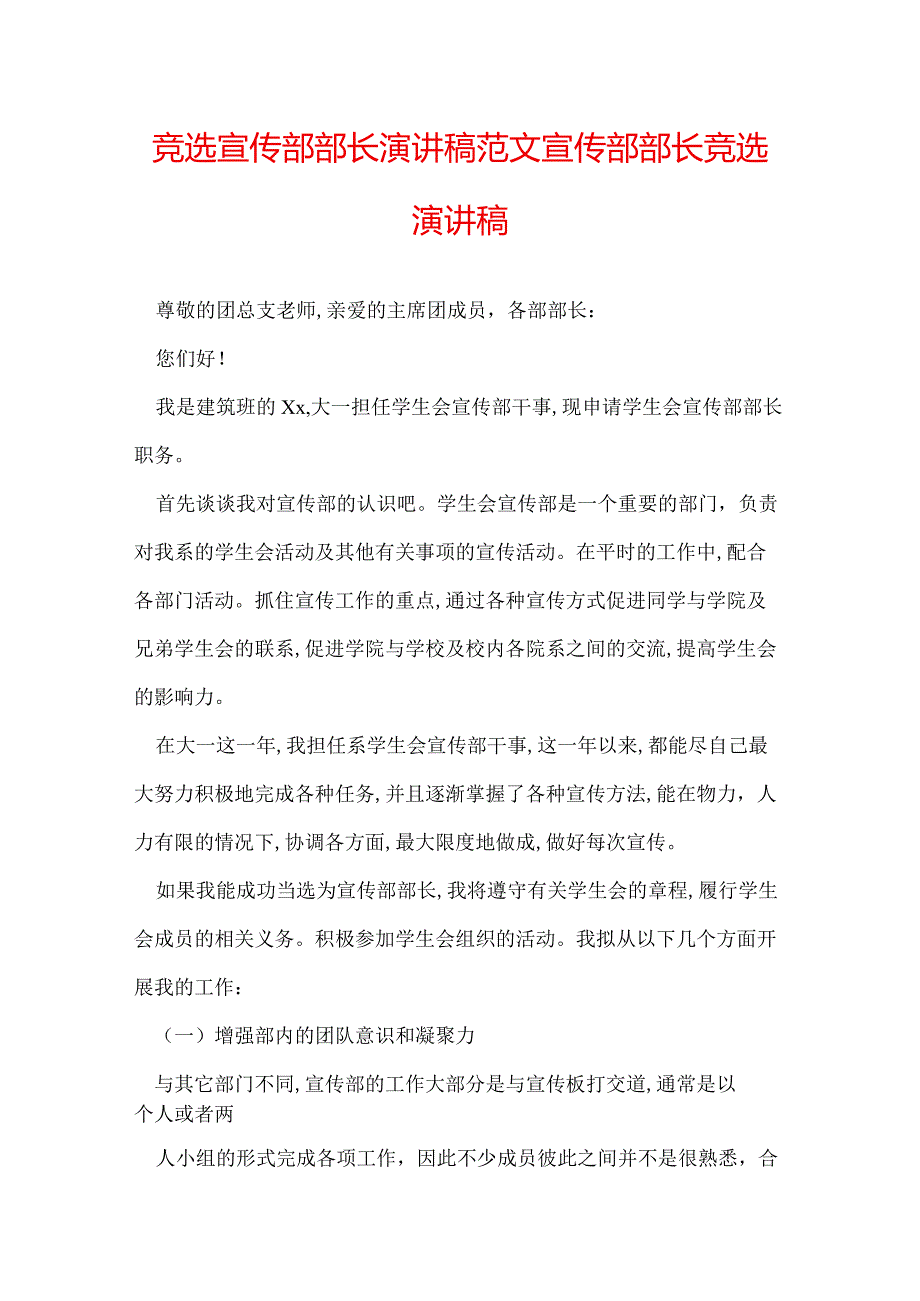 竞选宣传部部长演讲稿范文宣传部部长竞选演讲稿

尊敬的团总支老师,亲爱的主席团成员，各部部长：

您们好！

我是建筑班的Xx,大一担任学生会宣传部干事,现申请学生会宣传部部长职务。

首先谈谈我对宣传部的认识吧。学生会宣传部是一个重要的部门，负责对我系的学生会活动及其他有关事项的宣传活动。在平时的工作中,配合各部门活动。抓住宣传工作的重点,通过各种宣传方式促进同学与学院及兄弟学生会的联系,促进学院与学校及校内各院系之间的交流,提高学生会的影响力。

在大一这一年,我担任系学生会宣传部干事,这一年以来,都能尽自己最大努力积极地完成各种任务,并且逐渐掌握了各种宣传方法,能在物力，人力有限的情况下,协调各方面,最大限度地做成,做好每次宣传。

如果我能成功当选为宣传部部长,我将遵守有关学生会的章程,履行学生会成员的相关义务。积极参加学生会组织的活动。我拟从以下几个方面开展我的工作：

（一）增强部内的团队意识和凝聚力

与其它部门不同,宣传部的工作大部分是与宣传板打交道,通常是以个人或者两

人小组的形式完成各项工作，因此不少成员彼此之间并不是很熟悉，合